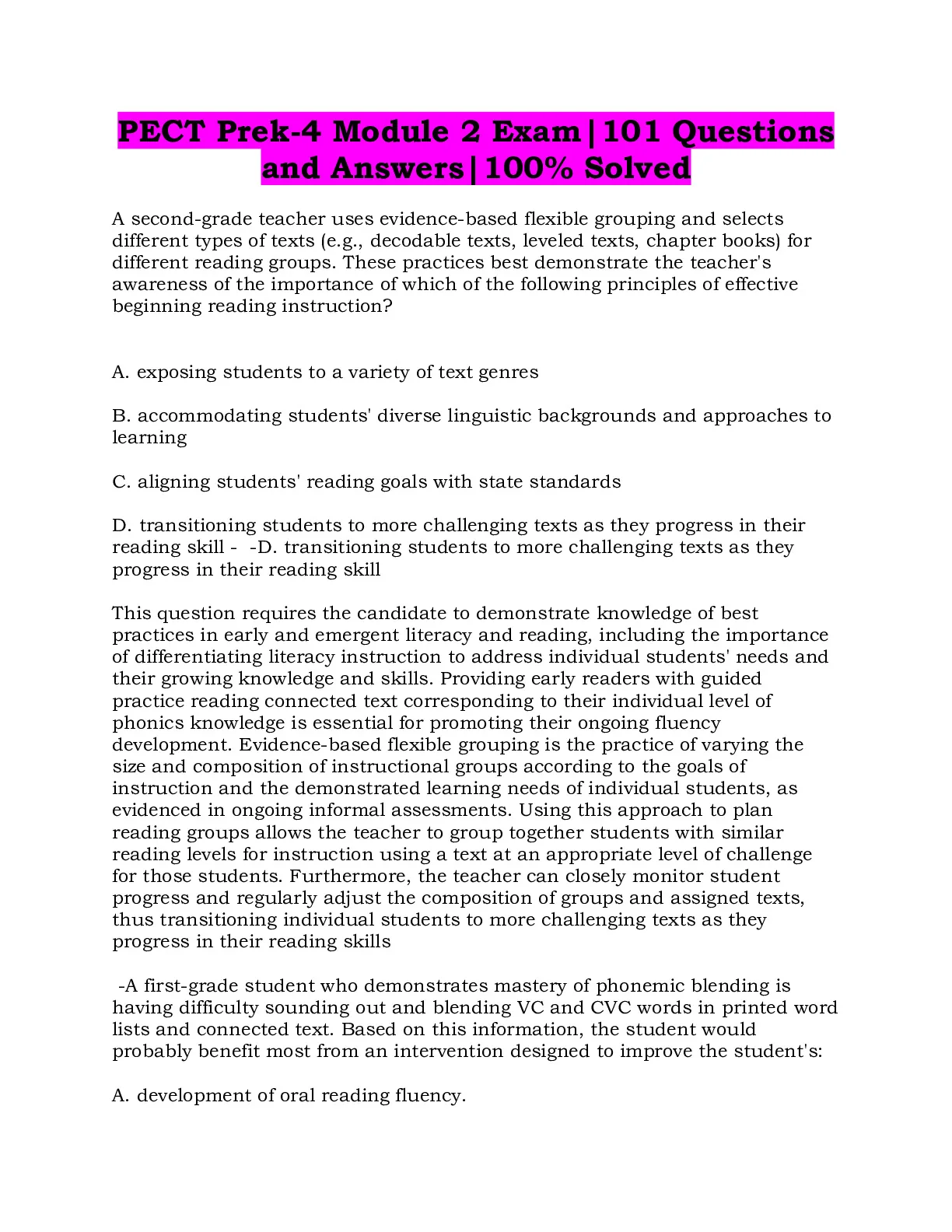 PECT Prek-4 Module 2 Exam|101 Questions and Answers|100% Solved

A second-grade teacher uses evidence-based flexible grouping and selects different types of texts (e.g., decodable texts, leveled texts, chapter books) for different reading groups. These practices best demonstrate the teacher's awareness of the importance of which of the following principles of effective beginning reading instruction?

A. exposing students to a variety of text genres

B. accommodating students' diverse linguistic backgrounds and approaches to learning

C. aligning students' reading goals with state standards

D. transitioning students to more challenging texts as they progress in their reading skill - -D. transitioning students to more challenging texts as they progress in their reading skill

This question requires the candidate to demonstrate knowledge of best practices in early and emergent literacy and reading, including the importance of differentiating literacy instruction to address individual students' needs and their growing knowledge and skills. Providing early readers with guided practice reading connected text corresponding to their individual level of phonics knowledge is essential for promoting their ongoing fluency development. Evidence-based flexible grouping is the practice of varying the size and composition of instructional groups according to the goals of instruction and the demonstrated learning needs of individual students, as evidenced in ongoing informal assessments. Using this approach to plan reading groups allows the teacher to group together students with similar reading levels for instruction using a text at an appropriate level of challenge for those students. Furthermore, the teacher can closely monitor student progress and regularly adjust the composition of groups and assigned texts, thus transitioning individual students to more challenging texts as they progress in their reading skills

-A first-grade student who demonstrates mastery of phonemic blending is having difficulty sounding out and blending VC and CVC words in printed word lists and connected text. Based on this information, the student would probably benefit most from an intervention designed to improve the student's:

A. development of oral reading fluency.